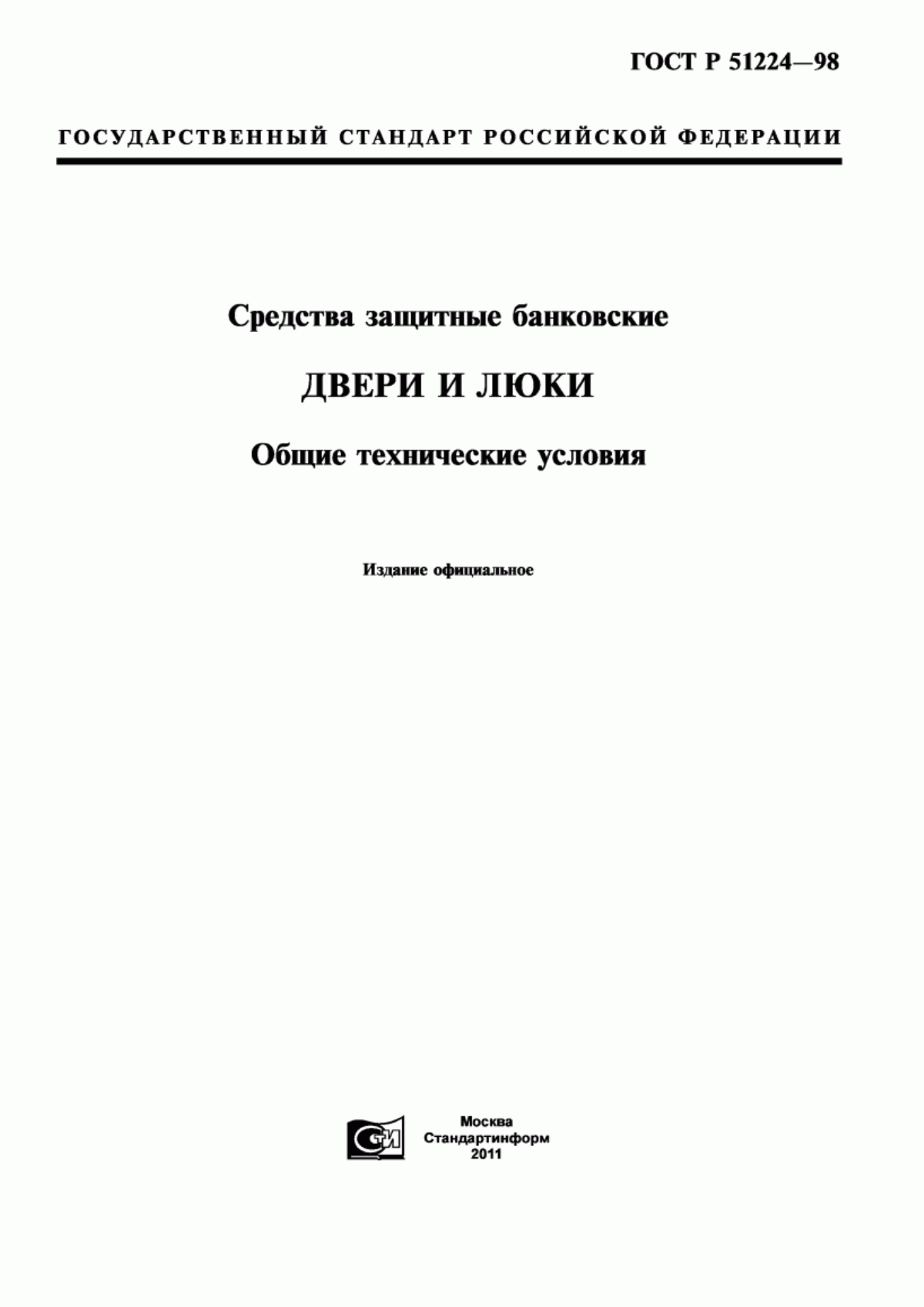 ГОСТ Р 51224—98

ГОСУДАРСТВЕННЫЙ СТАНДАРТ РОССИЙСКОЙ ФЕДЕРАЦИИ

Средства защитные банковские

ДВЕРИ И ЛЮКИ

Общие технические условия

Издание официальное

СИ

Москва
Стандартинформ
2011